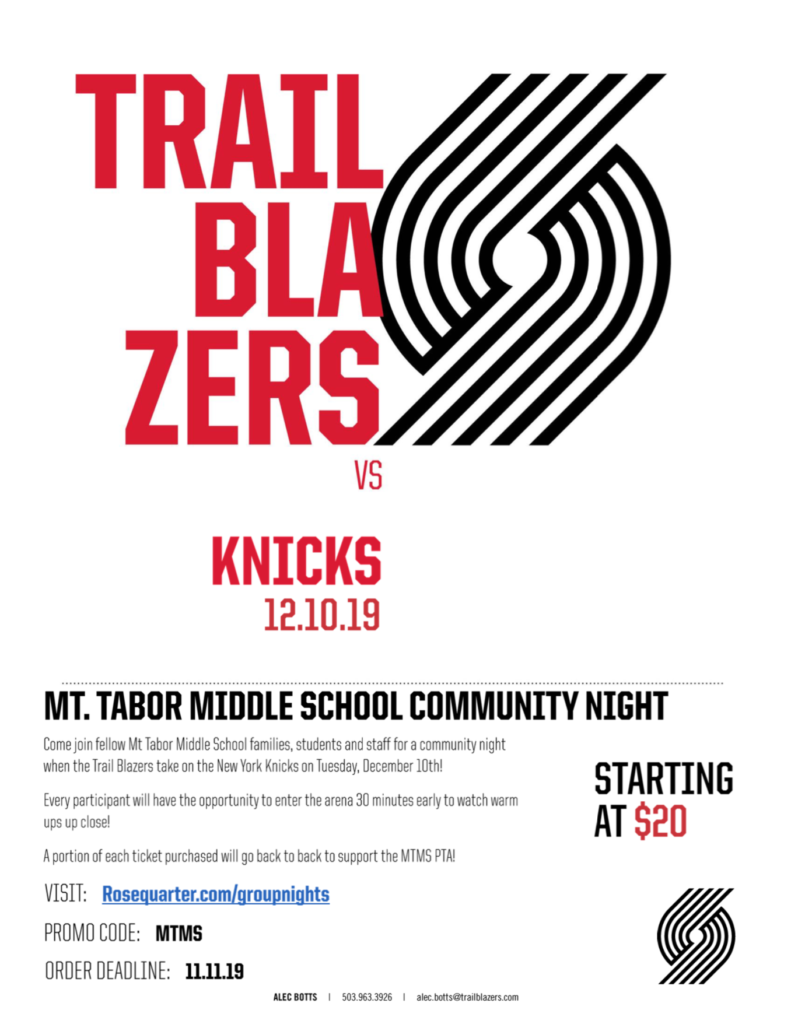 TRAIL BLA ZERS

VS

KNICKS
12.10.19

MT. TABOR MIDDLE SCHOOL COMMUNITY NIGHT

Come join fellow Mt Tabor Middle School families, students and staff for a community night when the Trail Blazers take on the New York Knicks on Tuesday, December 10th!

Every participant will have the opportunity to enter the arena 30 minutes early to watch warm ups up close!

A portion of each ticket purchased will go back to back to support the MTMS PTA!

STARTING AT $20

VISIT: Rosequarter.com/groupnights

PROMO CODE: MTMS

ORDER DEADLINE: 11.11.19

ALEC BOTTS | 503.963.3926 | alec.botts@trailblazers.com